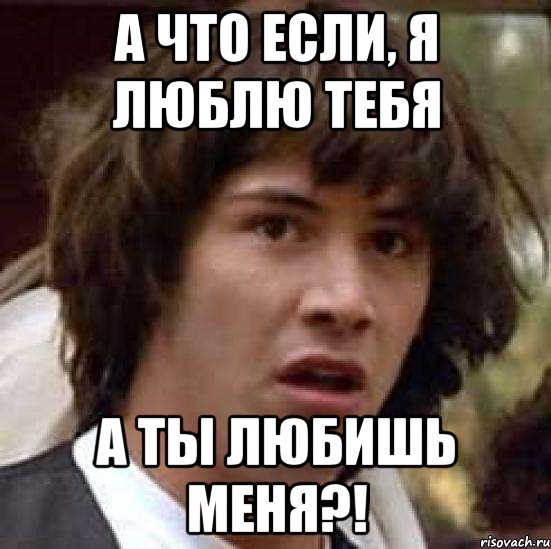 А ЧТО ЕСЛИ, Я ЛЮБЛЮ ТЕБЯ

А ТЫ ЛЮБИШЬ МЕНЯ?!

risovach.ru